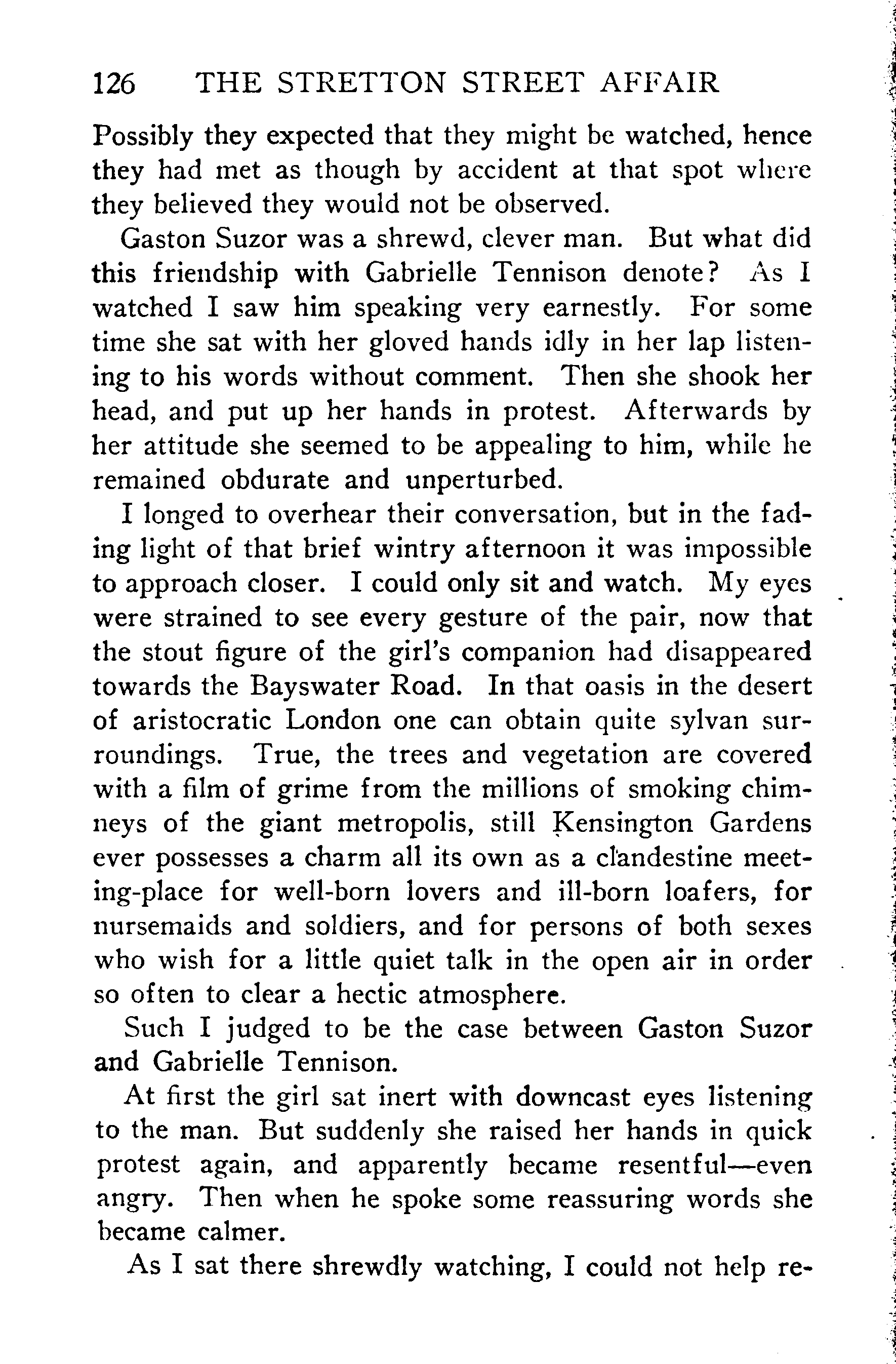 126 THE STRETTON STREET AFFAIR

Possibly they expected that they might be watched, hence they had met as though by accident at that spot where they believed they would not be observed.

Gaston Suzor was a shrewd, clever man. But what did this friendship with Gabrielle Tennison denote? As I watched I saw him speaking very earnestly. For some time she sat with her gloved hands idly in her lap listening to his words without comment. Then she shook her head, and put up her hands in protest. Afterwards by her attitude she seemed to be appealing to him, while he remained obdurate and unperturbed.

I longed to overhear their conversation, but in the fading light of that brief wintry afternoon it was impossible to approach closer. I could only sit and watch. My eyes were strained to see every gesture of the pair, now that the stout figure of the girl's companion had disappeared towards the Bayswater Road. In that oasis in the desert of aristocratic London one can obtain quite sylvan surroundings. True, the trees and vegetation are covered with a film of grime from the millions of smoking chimneys of the giant metropolis, still Kensington Gardens ever possesses a charm all its own as a clandestine meeting-place for well-born lovers and ill-born loafers, for nursemaids and soldiers, and for persons of both sexes who wish for a little quiet talk in the open air in order so often to clear a hectic atmosphere.

Such I judged to be the case between Gaston Suzor and Gabrielle Tennison.

At first the girl sat inert with downcast eyes listening to the man. But suddenly she raised her hands in quick protest again, and apparently became resentful—even angry. Then when he spoke some reassuring words she became calmer.

As I sat there shrewdly watching, I could not help re-